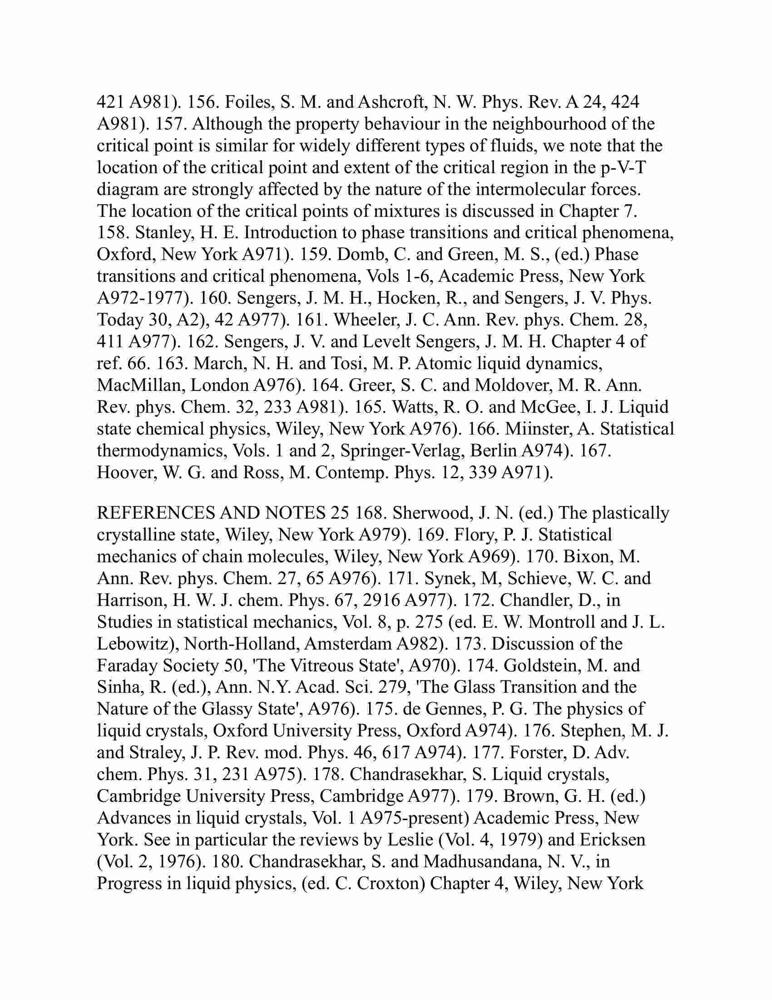 421 A981). 156. Foiles, S. M. and Ashcroft, N. W. Phys. Rev. A 24, 424 A981). 157. Although the property behaviour in the neighbourhood of the critical point is similar for widely different types of fluids, we note that the location of the critical point and extent of the critical region in the p-V-T diagram are strongly affected by the nature of the intermolecular forces. The location of the critical points of mixtures is discussed in Chapter 7. 158. Stanley, H. E. Introduction to phase transitions and critical phenomena, Oxford, New York A971). 159. Domb, C. and Green, M. S., (ed.) Phase transitions and critical phenomena, Vols 1-6, Academic Press, New York A972-1977). 160. Sengers, J. M. H., Hocken, R., and Sengers, J. V. Phys. Today 30, A2), 42 A977). 161. Wheeler, J. C. Ann. Rev. phys. Chem. 28, 411 A977). 162. Sengers, J. V. and Levelt Sengers, J. M. H. Chapter 4 of ref. 66. 163. March, N. H. and Tosi, M. P. Atomic liquid dynamics, MacMillan, London A976). 164. Greer, S. C. and Moldover, M. R. Ann. Rev. phys. Chem. 32, 233 A981). 165. Watts, R. O. and McGee, I. J. Liquid state chemical physics, Wiley, New York A976). 166. Miinster, A. Statistical thermodynamics, Vols. 1 and 2, Springer-Verlag, Berlin A974). 167. Hoover, W. G. and Ross, M. Contemp. Phys. 12, 339 A971).

REFERENCES AND NOTES 25 168. Sherwood, J. N. (ed.) The plastically crystalline state, Wiley, New York A979). 169. Flory, P. J. Statistical mechanics of chain molecules, Wiley, New York A969). 170. Bixon, M. Ann. Rev. phys. Chem. 27, 65 A976). 171. Synek, M, Schieve, W. C. and Harrison, H. W. J. chem. Phys. 67, 2916 A977). 172. Chandler, D., in Studies in statistical mechanics, Vol. 8, p. 275 (ed. E. W. Montroll and J. L. Lebowitz), North-Holland, Amsterdam A982). 173. Discussion of the Faraday Society 50, 'The Vitreous State', A970). 174. Goldstein, M. and Sinha, R. (ed.), Ann. N.Y. Acad. Sci. 279, 'The Glass Transition and the Nature of the Glassy State', A976). 175. de Gennes, P. G. The physics of liquid crystals, Oxford University Press, Oxford A974). 176. Stephen, M. J. and Straley, J. P. Rev. mod. Phys. 46, 617 A974). 177. Forster, D. Adv. chem. Phys. 31, 231 A975). 178. Chandrasekhar, S. Liquid crystals, Cambridge University Press, Cambridge A977). 179. Brown, G. H. (ed.) Advances in liquid crystals, Vol. 1 A975-present) Academic Press, New York. See in particular the reviews by Leslie (Vol. 4, 1979) and Ericksen (Vol. 2, 1976). 180. Chandrasekhar, S. and Madhusandana, N. V., in Progress in liquid physics, (ed. C. Croxton) Chapter 4, Wiley, New York